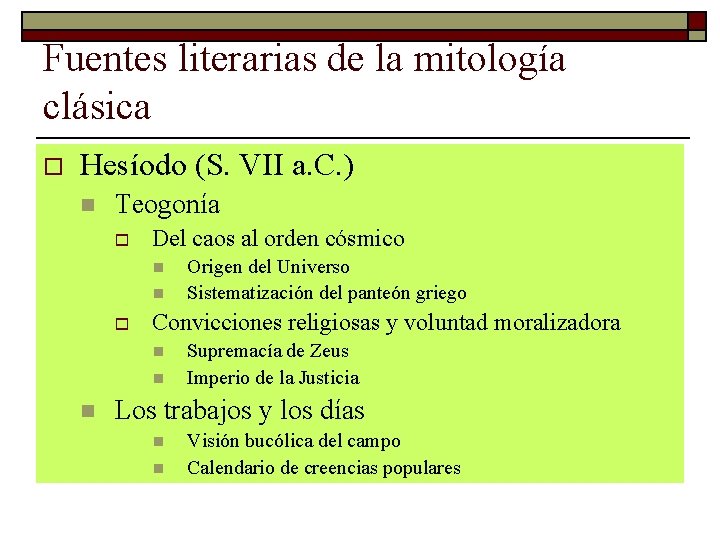 Fuentes literarias de la mitología clásica

Hesíodo (S. VII a.C.)
Teogonía
Del caos al orden cósmico
Origen del Universo
Sistematización del panteón griego
Convicciones religiosas y voluntad moralizadora
Supremacía de Zeus
Imperio de la Justicia
Los trabajos y los días
Visión bucólica del campo
Calendario de creencias populares